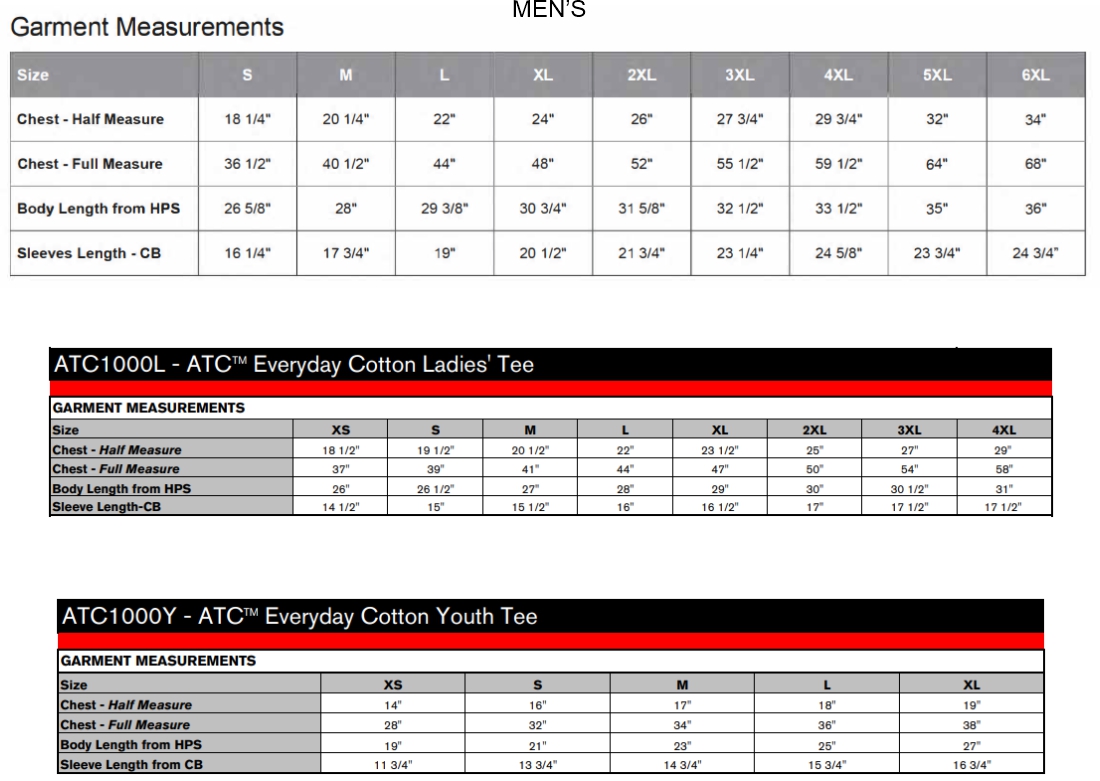 MEN'S

Garment Measurements

| Size | S | M | L | XL | 2XL | 3XL | 4XL | 5XL | 6XL |
|---|---|---|---|---|---|---|---|---|---|
| Chest - Half Measure | 18 1/4" | 20 1/4" | 22" | 24" | 26" | 27 3/4" | 29 3/4" | 32" | 34" |
| Chest - Full Measure | 36 1/2" | 40 1/2" | 44" | 48" | 52" | 55 1/2" | 59 1/2" | 64" | 68" |
| Body Length from HPS | 26 5/8" | 28" | 29 3/8" | 30 3/4" | 31 5/8" | 32 1/2" | 33 1/2" | 35" | 36" |
| Sleeves Length - CB | 16 1/4" | 17 3/4" | 19" | 20 1/2" | 21 3/4" | 23 1/4" | 24 5/8" | 23 3/4" | 24 3/4" |

ATC1000L - ATC™ Everyday Cotton Ladies' Tee

GARMENT MEASUREMENTS

| Size | XS | S | M | L | XL | 2XL | 3XL | 4XL |
|---|---|---|---|---|---|---|---|---|
| Chest - Half Measure | 18 1/2" | 19 1/2" | 20 1/2" | 22" | 23 1/2" | 25" | 27" | 29" |
| Chest - Full Measure | 37" | 39" | 41" | 44" | 47" | 50" | 54" | 58" |
| Body Length from HPS | 26" | 26 1/2" | 27" | 28" | 29" | 30" | 30 1/2" | 31" |
| Sleeve Length-CB | 14 1/2" | 15" | 15 1/2" | 16" | 16 1/2" | 17" | 17 1/2" | 17 1/2" |

ATC1000Y - ATC™ Everyday Cotton Youth Tee

GARMENT MEASUREMENTS

| Size | XS | S | M | L | XL |
|---|---|---|---|---|---|
| Chest - Half Measure | 14" | 16" | 17" | 18" | 19" |
| Chest - Full Measure | 28" | 32" | 34" | 36" | 38" |
| Body Length from HPS | 19" | 21" | 23" | 25" | 27" |
| Sleeve Length from CB | 11 3/4" | 13 3/4" | 14 3/4" | 15 3/4" | 16 3/4" |